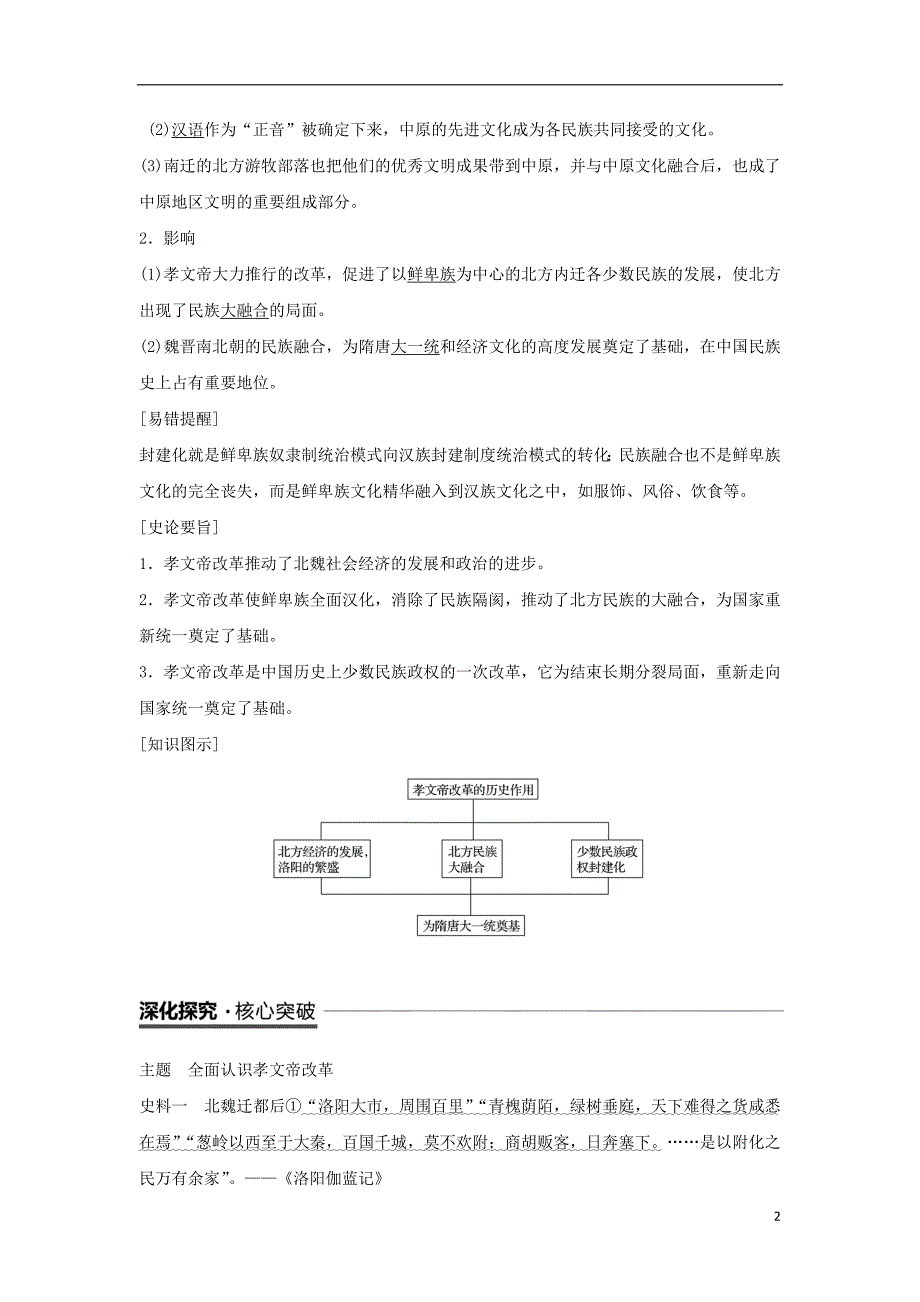 (2)汉语作为“正音”被确定下来，中原的先进文化成为各民族共同接受的文化。

(3)南迁的北方游牧部落也把他们的优秀文明成果带到中原，并与中原文化融合后，也成了中原地区文明的重要组成部分。

2．影响

(1)孝文帝大力推行的改革，促进了以鲜卑族为中心的北方内迁各少数民族的发展，使北方出现了民族大融合的局面。

(2)魏晋南北朝的民族融合，为隋唐大一统和经济文化的高度发展奠定了基础，在中国民族史上占有重要地位。

[易错提醒]

封建化就是鲜卑族奴隶制统治模式向汉族封建制度统治模式的转化；民族融合也不是鲜卑族文化的完全丧失，而是鲜卑族文化精华融入到汉族文化之中，如服饰、风俗、饮食等。

[史论要旨]

1．孝文帝改革推动了北魏社会经济的发展和政治的进步。

2．孝文帝改革使鲜卑族全面汉化，消除了民族隔阂，推动了北方民族的大融合，为国家重新统一奠定了基础。

3．孝文帝改革是中国历史上少数民族政权的一次改革，它为结束长期分裂局面，重新走向国家统一奠定了基础。

[知识图示]

孝文帝改革的历史作用

北方经济的发展，洛阳的繁盛

北方民族大融合

少数民族政权封建化

为隋唐大一统奠基

深化探究·核心突破

主题　全面认识孝文帝改革

史料一　北魏迁都后①“洛阳大市，周围百里”“青槐荫陌，绿树垂庭，天下难得之货咸悉在焉”“葱岭以西至于大秦，百国千城，莫不欢附；商胡贩客，日奔塞下。……是以附化之民万有余家”。——《洛阳伽蓝记》

2